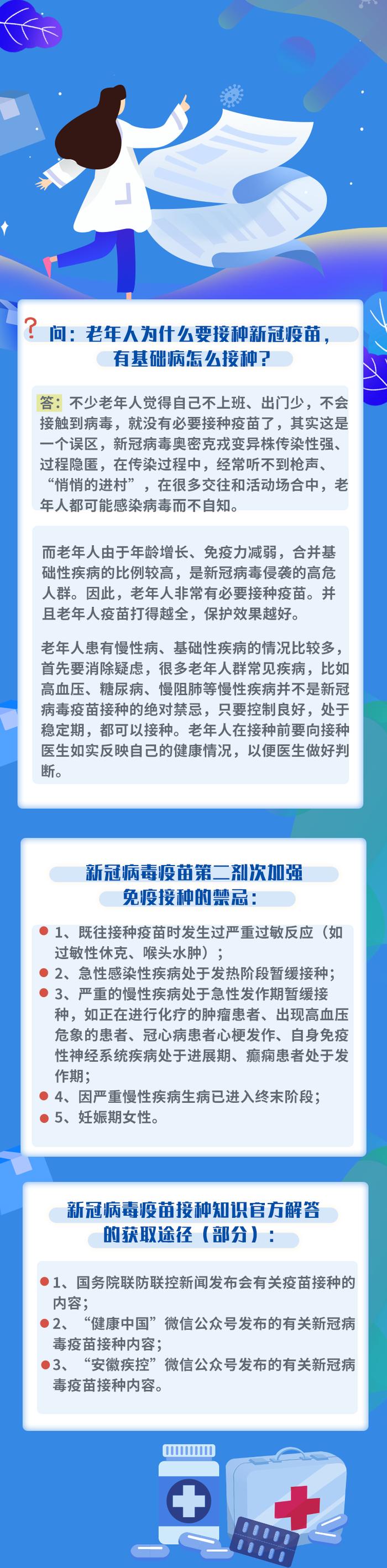 ? 问：老年人为什么要接种新冠疫苗，有基础病怎么接种？

答：不少老年人觉得自己不上班、出门少，不会接触到病毒，就没有必要接种疫苗了，其实这是一个误区，新冠病毒奥密克戎变异株传染性强、过程隐匿，在传染过程中，经常听不到枪声、“悄悄的进村”，在很多交往和活动场合中，老年人都可能感染病毒而不自知。

而老年人由于年龄增长、免疫力减弱，合并基础性疾病的比例较高，是新冠病毒侵袭的高危人群。因此，老年人非常有必要接种疫苗。并且老年人疫苗打得越全，保护效果越好。

老年人患有慢性病、基础性疾病的情况比较多，首先要消除疑虑，很多老年人群常见疾病，比如高血压、糖尿病、慢阻肺等慢性疾病并不是新冠病毒疫苗接种的绝对禁忌，只要控制良好，处于稳定期，都可以接种。老年人在接种前要向接种医生如实反映自己的健康情况，以便医生做好判断。

新冠病毒疫苗第二剂次加强免疫接种的禁忌：

1、既往接种疫苗时发生过严重过敏反应（如过敏性休克、喉头水肿）；
2、急性感染性疾病处于发热阶段暂缓接种；
3、严重的慢性疾病处于急性发作期暂缓接种，如正在进行化疗的肿瘤患者、出现高血压危象的患者、冠心病患者心梗发作、自身免疫性神经系统疾病处于进展期、癫痫患者处于发作期；
4、因严重慢性疾病生病已进入终末阶段；
5、妊娠期女性。

新冠病毒疫苗接种知识官方解答的获取途径（部分）：

1、国务院联防联控新闻发布会有关疫苗接种的内容；
2、“健康中国”微信公众号发布的有关新冠病毒疫苗接种内容；
3、“安徽疾控”微信公众号发布的有关新冠病毒疫苗接种内容。